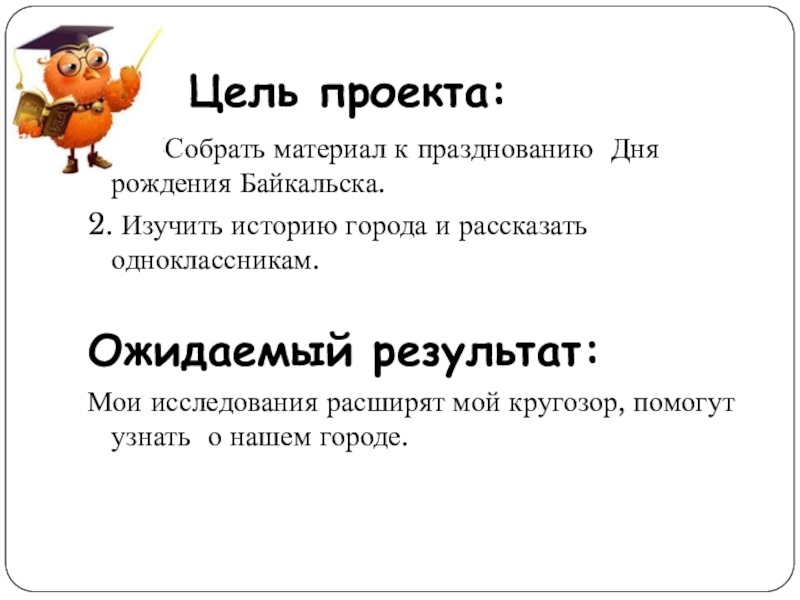 Цель проекта:

Собрать материал к празднованию Дня рождения Байкальска.

2. Изучить историю города и рассказать одноклассникам.

Ожидаемый результат:

Мои исследования расширят мой кругозор, помогут узнать о нашем городе.